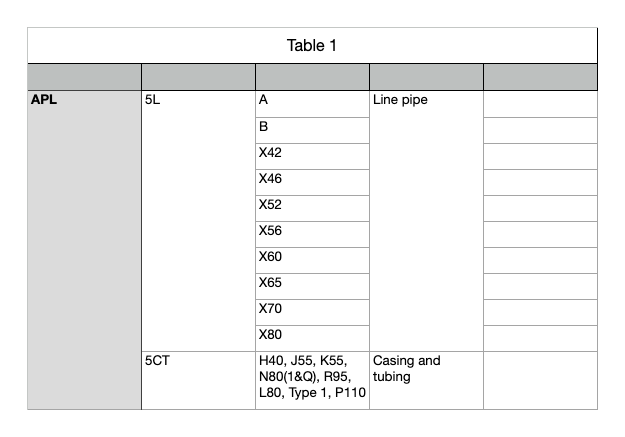 Table 1

|  |  |  |  |  |
|---|---|---|---|---|
| APL | 5L | A | Line pipe |  |
|  |  | B |  |  |
|  |  | X42 |  |  |
|  |  | X46 |  |  |
|  |  | X52 |  |  |
|  |  | X56 |  |  |
|  |  | X60 |  |  |
|  |  | X65 |  |  |
|  |  | X70 |  |  |
|  |  | X80 |  |  |
|  | 5CT | H40, J55, K55, N80(1&Q), R95, L80, Type 1, P110 | Casing and tubing |  |